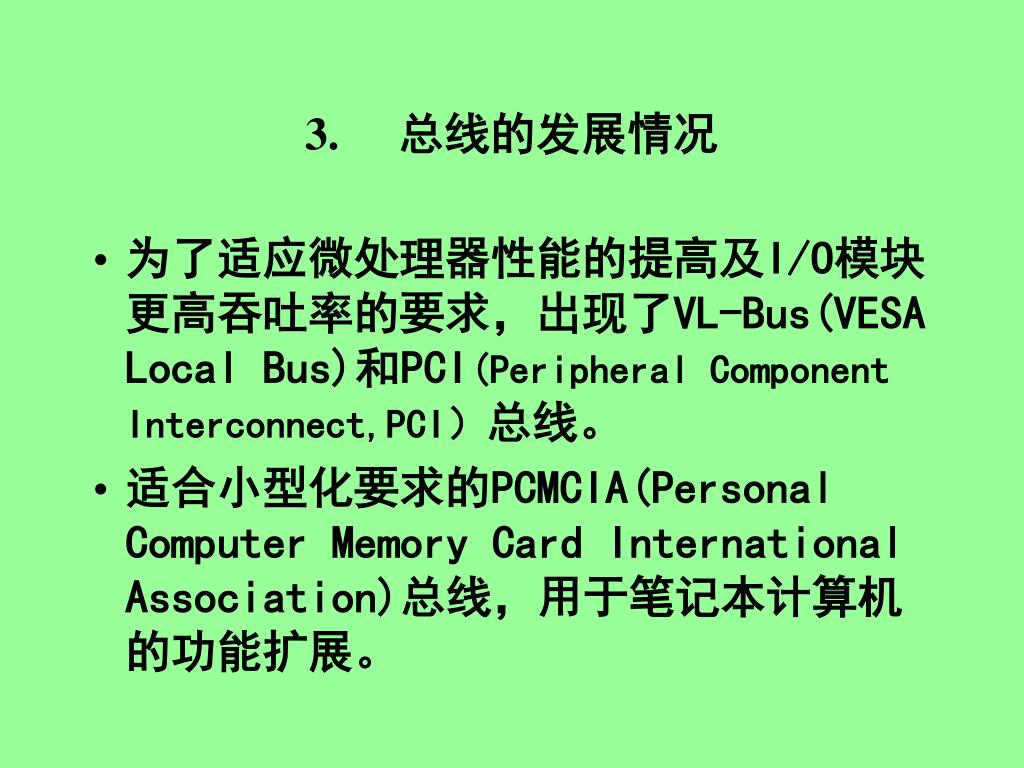 3. 总线的发展情况

• 为了适应微处理器性能的提高及I/O模块更高吞吐率的要求，出现了VL-Bus(VESA Local Bus)和PCI(Peripheral Component Interconnect,PCI) 总线。

• 适合小型化要求的PCMCIA(Personal Computer Memory Card International Association)总线，用于笔记本计算机的功能扩展。